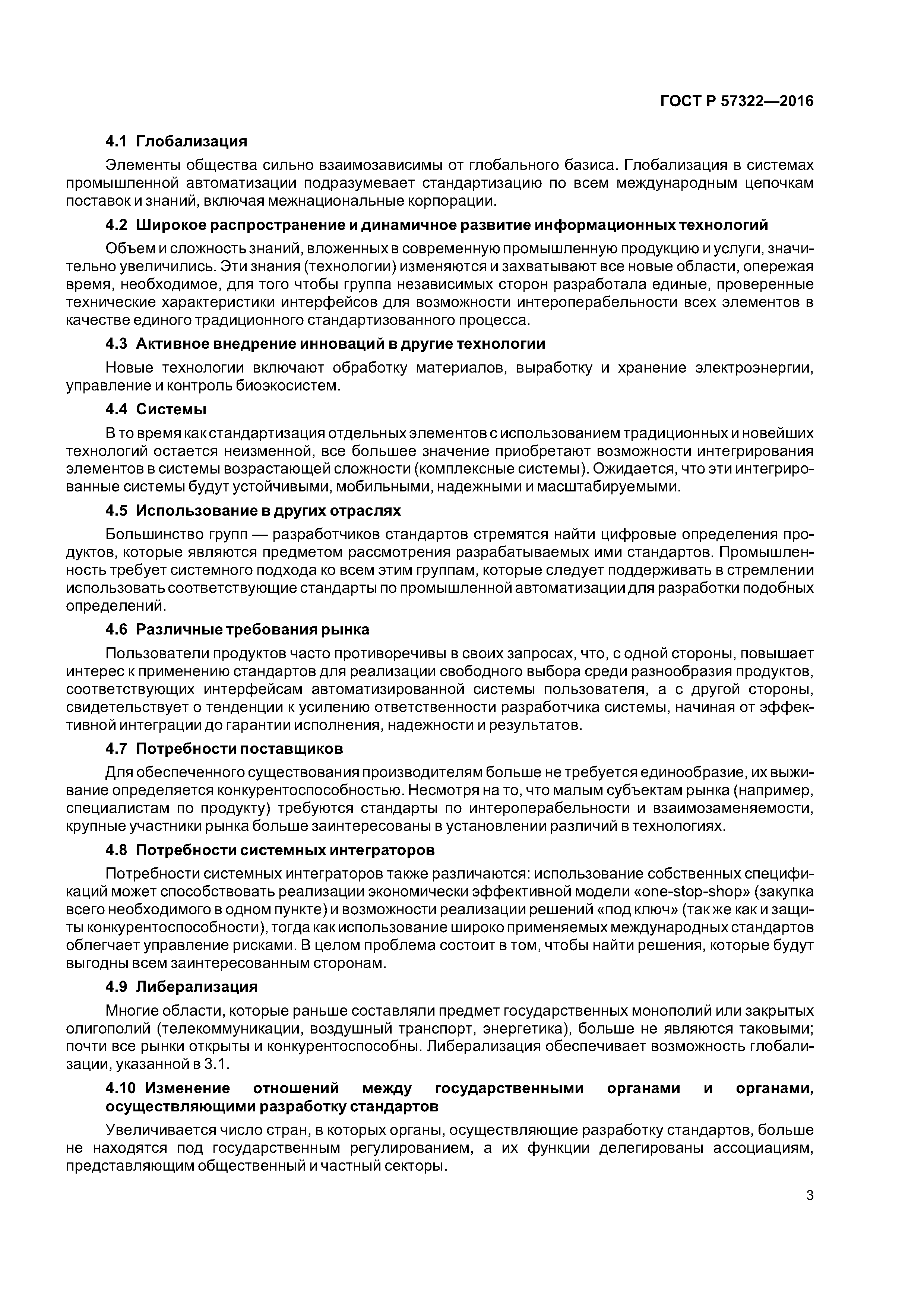 ГОСТ Р 57322—2016

4.1 Глобализация

Элементы общества сильно взаимозависимы от глобального базиса. Глобализация в системах промышленной автоматизации подразумевает стандартизацию по всем международным цепочкам поставок и знаний, включая межнациональные корпорации.

4.2 Широкое распространение и динамичное развитие информационных технологий

Объем и сложность знаний, вложенных в современную промышленную продукцию и услуги, значительно увеличились. Эти знания (технологии) изменяются и захватывают все новые области, опережая время, необходимое, для того чтобы группа независимых сторон разработала единые, проверенные технические характеристики интерфейсов для возможности интероперабельности всех элементов в качестве единого традиционного стандартизованного процесса.

4.3 Активное внедрение инноваций в другие технологии

Новые технологии включают обработку материалов, выработку и хранение электроэнергии, управление и контроль биоэкосистем.

4.4 Системы

В то время как стандартизация отдельных элементов с использованием традиционных и новейших технологий остается неизменной, все большее значение приобретают возможности интегрирования элементов в системы возрастающей сложности (комплексные системы). Ожидается, что эти интегрированные системы будут устойчивыми, мобильными, надежными и масштабируемыми.

4.5 Использование в других отраслях

Большинство групп — разработчиков стандартов стремятся найти цифровые определения продуктов, которые являются предметом рассмотрения разрабатываемых ими стандартов. Промышленность требует системного подхода ко всем этим группам, которые следует поддерживать в стремлении использовать соответствующие стандарты по промышленной автоматизации для разработки подобных определений.

4.6 Различные требования рынка

Пользователи продуктов часто противоречивы в своих запросах, что, с одной стороны, повышает интерес к применению стандартов для реализации свободного выбора среди разнообразия продуктов, соответствующих интерфейсам автоматизированной системы пользователя, а с другой стороны, свидетельствует о тенденции к усилению ответственности разработчика системы, начиная от эффективной интеграции до гарантии исполнения, надежности и результатов.

4.7 Потребности поставщиков

Для обеспеченного существования производителям больше не требуется единообразие, их выживание определяется конкурентоспособностью. Несмотря на то, что малым субъектам рынка (например, специалистам по продукту) требуются стандарты по интероперабельности и взаимозаменяемости, крупные участники рынка больше заинтересованы в установлении различий в технологиях.

4.8 Потребности системных интеграторов

Потребности системных интеграторов также различаются: использование собственных спецификаций может способствовать реализации экономически эффективной модели «one-stop-shop» (закупка всего необходимого в одном пункте) и возможности реализации решений «под ключ» (так же как и защиты конкурентоспособности), тогда как использование широко применяемых международных стандартов облегчает управление рисками. В целом проблема состоит в том, чтобы найти решения, которые будут выгодны всем заинтересованным сторонам.

4.9 Либерализация

Многие области, которые раньше составляли предмет государственных монополий или закрытых олигополий (телекоммуникации, воздушный транспорт, энергетика), больше не являются таковыми; почти все рынки открыты и конкурентоспособны. Либерализация обеспечивает возможность глобализации, указанной в 3.1.

4.10 Изменение отношений между государственными органами и органами, осуществляющими разработку стандартов

Увеличивается число стран, в которых органы, осуществляющие разработку стандартов, больше не находятся под государственным регулированием, а их функции делегированы ассоциациям, представляющим общественный и частный секторы.

3